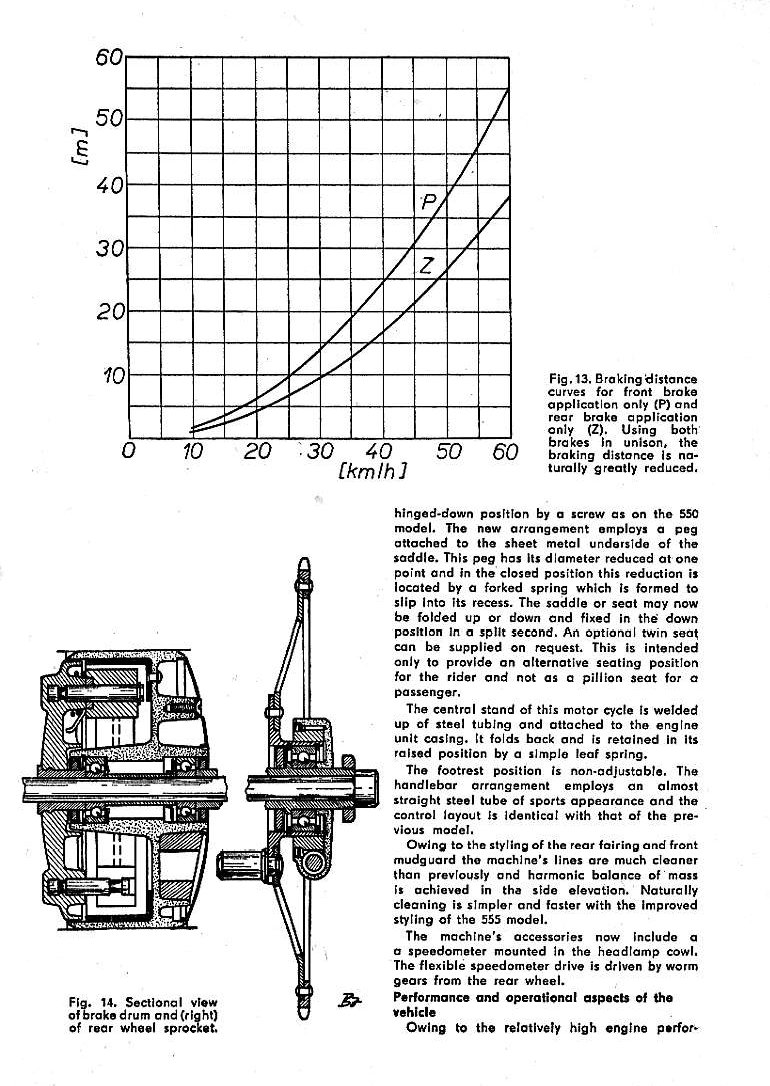 60
50
40
30
20
10
[m]
P
Z
0 10 20 30 40 50 60
[km/h]

Fig. 13. Braking distance curves for front brake application only (P) and rear brake application only (Z). Using both brakes in unison, the braking distance is naturally greatly reduced.

Fig. 14. Sectional view of brake drum and (right) of rear wheel sprocket.

hinged-down position by a screw as on the 550 model. The new arrangement employs a peg attached to the sheet metal underside of the saddle. This peg has its diameter reduced at one point and in the closed position this reduction is located by a forked spring which is formed to slip into its recess. The saddle or seat may now be folded up or down and fixed in the down position in a split second. An optional twin seat can be supplied on request. This is intended only to provide an alternative seating position for the rider and not as a pillion seat for a passenger.

The central stand of this motor cycle is welded up of steel tubing and attached to the engine unit casing. It folds back and is retained in its raised position by a simple leaf spring.

The footrest position is non-adjustable. The handlebar arrangement employs an almost straight steel tube of sports appearance and the control layout is identical with that of the previous model.

Owing to the styling of the rear fairing and front mudguard the machine's lines are much cleaner than previously and harmonic balance of mass is achieved in the side elevation. Naturally cleaning is simpler and faster with the improved styling of the 555 model.

The machine's accessories now include a a speedometer mounted in the headlamp cowl. The flexible speedometer drive is driven by worm gears from the rear wheel.

Performance and operational aspects of the vehicle

Owing to the relatively high engine perfor-